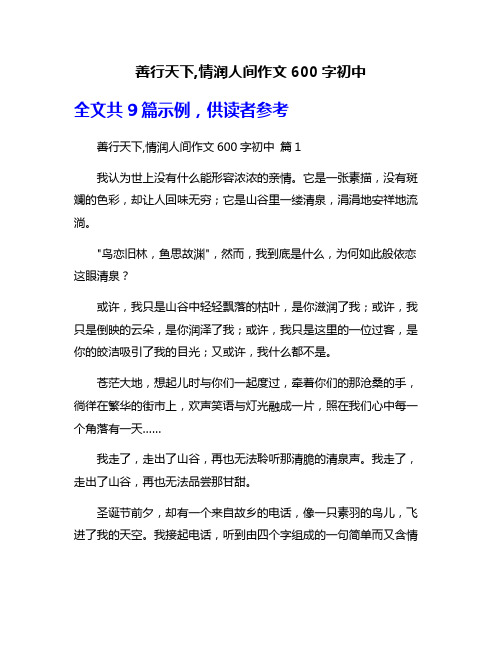 善行天下,情润人间作文 600 字初中

全文共 9 篇示例，供读者参考

善行天下,情润人间作文 600 字初中 篇 1

我认为世上没有什么能形容浓浓的亲情。它是一张素描，没有斑斓的色彩，却让人回味无穷；它是山谷里一缕清泉，涓涓地安祥地流淌。

"鸟恋旧林，鱼思故渊"，然而，我到底是什么，为何如此般依恋这眼清泉？

或许，我只是山谷中轻轻飘落的枯叶，是你滋润了我；或许，我只是倒映的云朵，是你润泽了我；或许，我只是这里的一位过客，是你的皎洁吸引了我的目光；又或许，我什么都不是。

苍茫大地，想起儿时与你们一起度过，牵着你们的那沧桑的手，徜徉在繁华的街市上，欢声笑语与灯光融成一片，照在我们心中每一个角落有一天……

我走了，走出了山谷，再也无法聆听那清脆的清泉声。我走了，走出了山谷，再也无法品尝那甘甜。

圣诞节前夕，却有一个来自故乡的电话，像一只素羽的鸟儿，飞进了我的天空。我接起电话，听到由四个字组成的一句简单而又含情